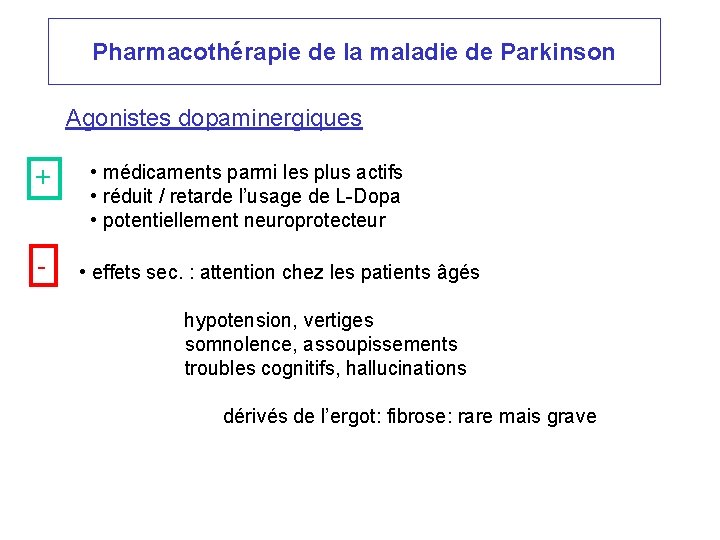 Pharmacothérapie de la maladie de Parkinson

Agonistes dopaminergiques

+

• médicaments parmi les plus actifs
• réduit / retarde l'usage de L-Dopa
• potentiellement neuroprotecteur

-

• effets sec. : attention chez les patients âgés

hypotension, vertiges
somnolence, assoupissements
troubles cognitifs, hallucinations

dérivés de l'ergot: fibrose: rare mais grave